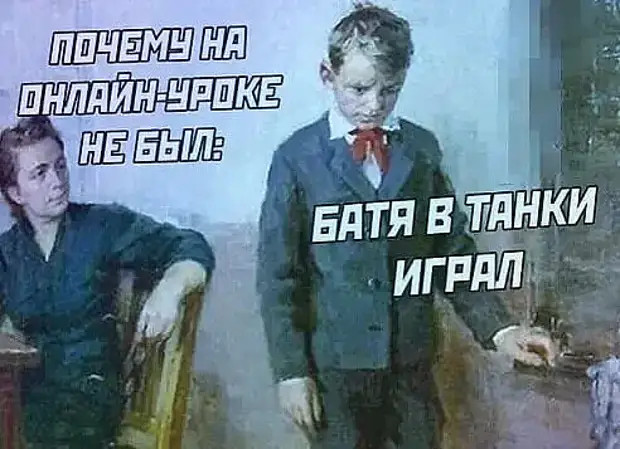 ПОЧЕМУ НА ОНЛАЙН-УРОКЕ НЕ БЫЛ:

БАТЯ В ТАНКИ ИГРАЛ